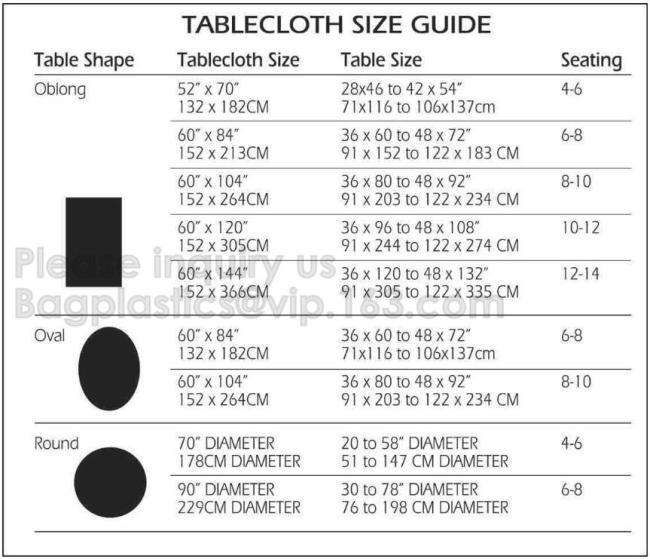 TABLECLOTH SIZE GUIDE

| Table Shape | Tablecloth Size | Table Size | Seating |
|---|---|---|---|
| Oblong | 52" x 70" 132 x 182CM | 28x46 to 42 x 54" 71x116 to 106x137cm | 4-6 |
| | 60" x 84" 152 x 213CM | 36 x 60 to 48 x 72" 91 x 152 to 122 x 183 CM | 6-8 |
| | 60" x 104" 152 x 264CM | 36 x 80 to 48 x 92" 91 x 203 to 122 x 234 CM | 8-10 |
| | 60" x 120" 152 x 305CM | 36 x 96 to 48 x 108" 91 x 244 to 122 x 274 CM | 10-12 |
| | 60" x 144" 152 x 366CM | 36 x 120 to 48 x 132" 91 x 305 to 122 x 335 CM | 12-14 |
| Oval | 60" x 84" 132 x 182CM | 36 x 60 to 48 x 72" 71x116 to 106x137cm | 6-8 |
| | 60" x 104" 152 x 264CM | 36 x 80 to 48 x 92" 91 x 203 to 122 x 234 CM | 8-10 |
| Round | 70" DIAMETER 178CM DIAMETER | 20 to 58" DIAMETER 51 to 147 CM DIAMETER | 4-6 |
| | 90" DIAMETER 229CM DIAMETER | 30 to 78" DIAMETER 76 to 198 CM DIAMETER | 6-8 |

Please inquiry us
Bagplastics@vip.163.com